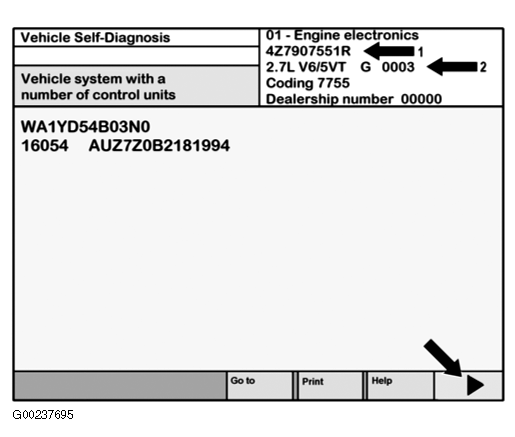 Vehicle Self-Diagnosis

Vehicle system with a number of control units

01 - Engine electronics
4Z7907551R 1
2.7L V6/5VT G 0003 2
Coding 7755
Dealership number 00000

WA1YD54B03N0
16054 AUZ7Z0B2181994

Go to
Print
Help

G00237695